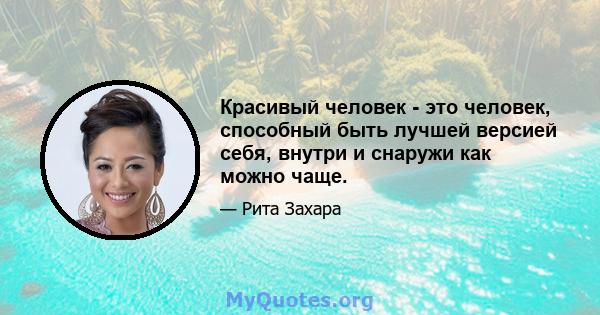 Красивый человек - это человек, способный быть лучшей версией себя, внутри и снаружи как можно чаще.

— Рита Захара

MyQuotes.org